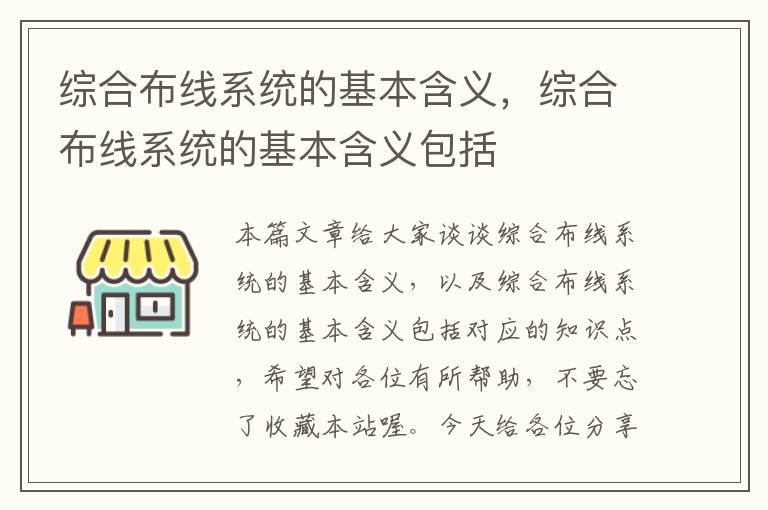 综合布线系统的基本含义，综合布线系统的基本含义包括

本篇文章给大家谈谈综合布线系统的基本含义，以及综合布线系统的基本含义包括对应的知识点，希望对各位有所帮助，不要忘了收藏本站喔。今天给各位分享